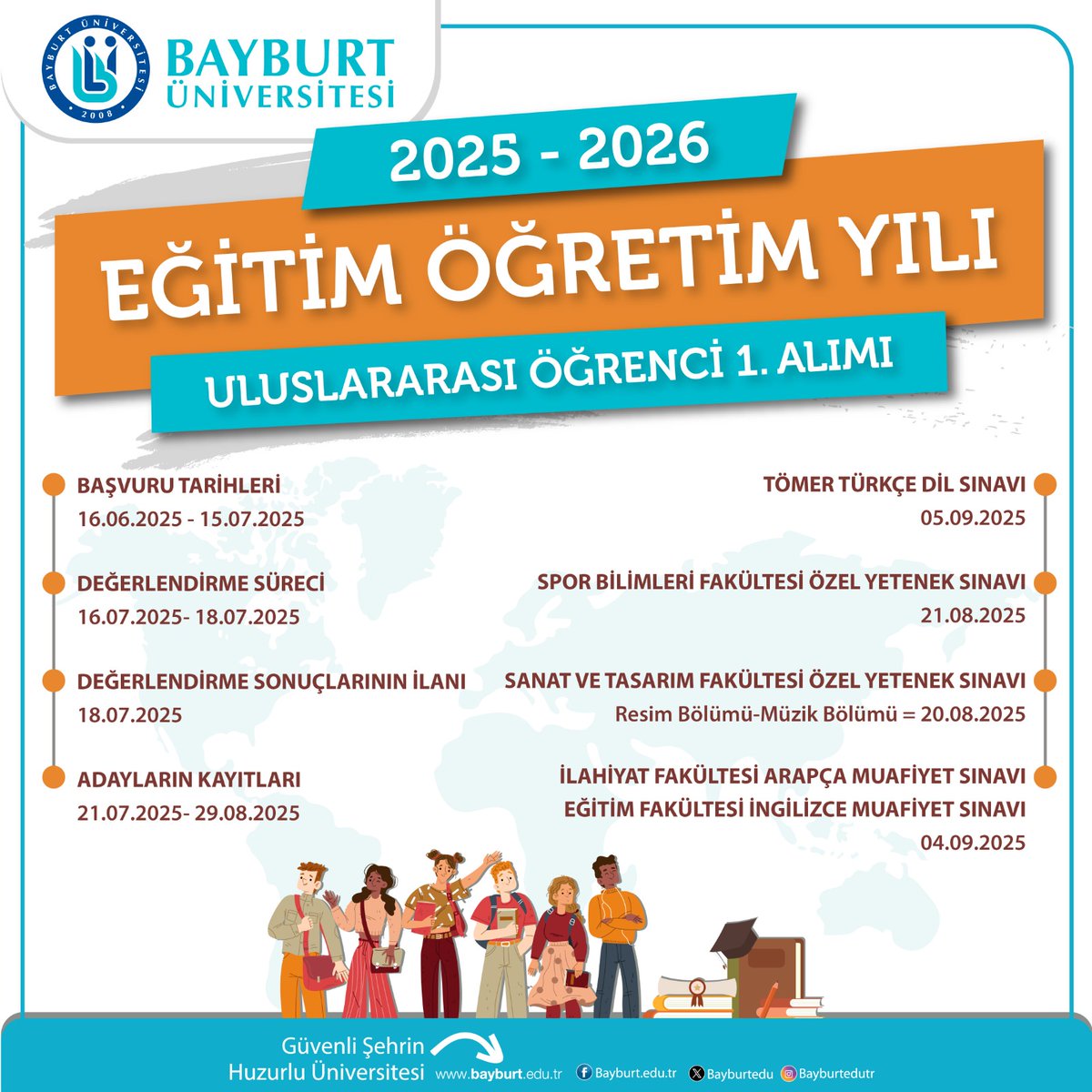 BAYBURT ÜNİVERSİTESİ 2008

BAYBURT ÜNİVERSİTESİ

2025 - 2026

EĞİTİM ÖĞRETİM YILI

ULUSLARARASI ÖĞRENCİ 1. ALIMI

BAŞVURU TARİHLERİ
16.06.2025 - 15.07.2025

DEĞERLENDİRME SÜRECİ
16.07.2025- 18.07.2025

DEĞERLENDİRME SONUÇLARININ İLANI
18.07.2025

ADAYLARIN KAYITLARI
21.07.2025- 29.08.2025

TÖMER TÜRKÇE DİL SINAVI
05.09.2025

SPOR BİLİMLERİ FAKÜLTESİ ÖZEL YETENEK SINAVI
21.08.2025

SANAT VE TASARIM FAKÜLTESİ ÖZEL YETENEK SINAVI
Resim Bölümü-Müzik Bölümü = 20.08.2025

İLAHİYAT FAKÜLTESİ ARAPÇA MUAFİYET SINAVI
EĞİTİM FAKÜLTESİ İNGİLİZCE MUAFİYET SINAVI
04.09.2025

Güvenli Şehrin Huzurlu Üniversitesi www.bayburt.edu.tr Bayburt.edu.tr Bayburtedu Bayburtedutr